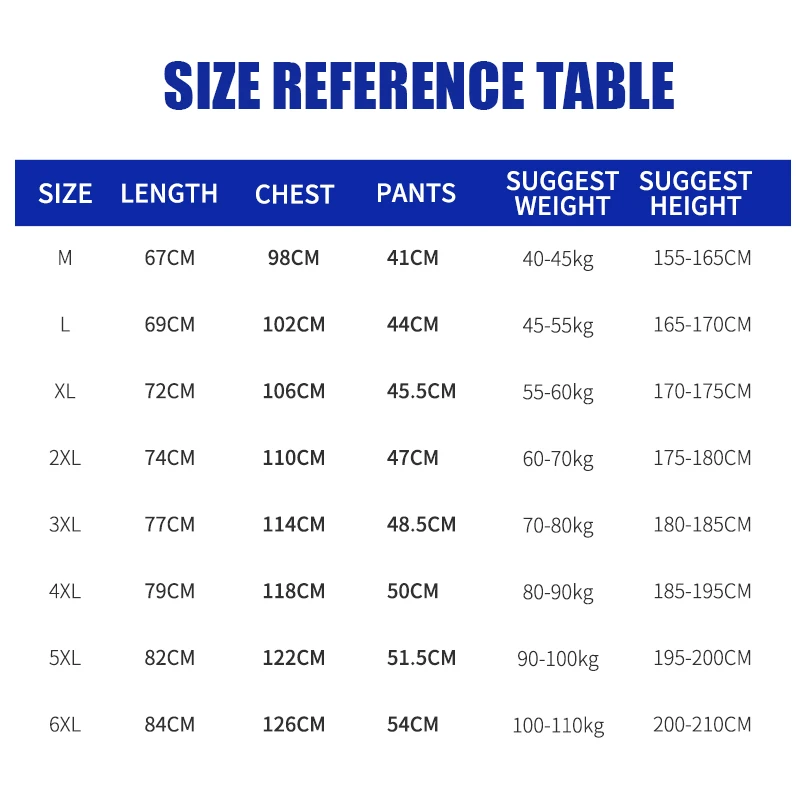 SIZE REFERENCE TABLE

| SIZE | LENGTH | CHEST | PANTS | SUGGEST WEIGHT | SUGGEST HEIGHT |
|---|---|---|---|---|---|
| M | 67CM | 98CM | 41CM | 40-45kg | 155-165CM |
| L | 69CM | 102CM | 44CM | 45-55kg | 165-170CM |
| XL | 72CM | 106CM | 45.5CM | 55-60kg | 170-175CM |
| 2XL | 74CM | 110CM | 47CM | 60-70kg | 175-180CM |
| 3XL | 77CM | 114CM | 48.5CM | 70-80kg | 180-185CM |
| 4XL | 79CM | 118CM | 50CM | 80-90kg | 185-195CM |
| 5XL | 82CM | 122CM | 51.5CM | 90-100kg | 195-200CM |
| 6XL | 84CM | 126CM | 54CM | 100-110kg | 200-210CM |